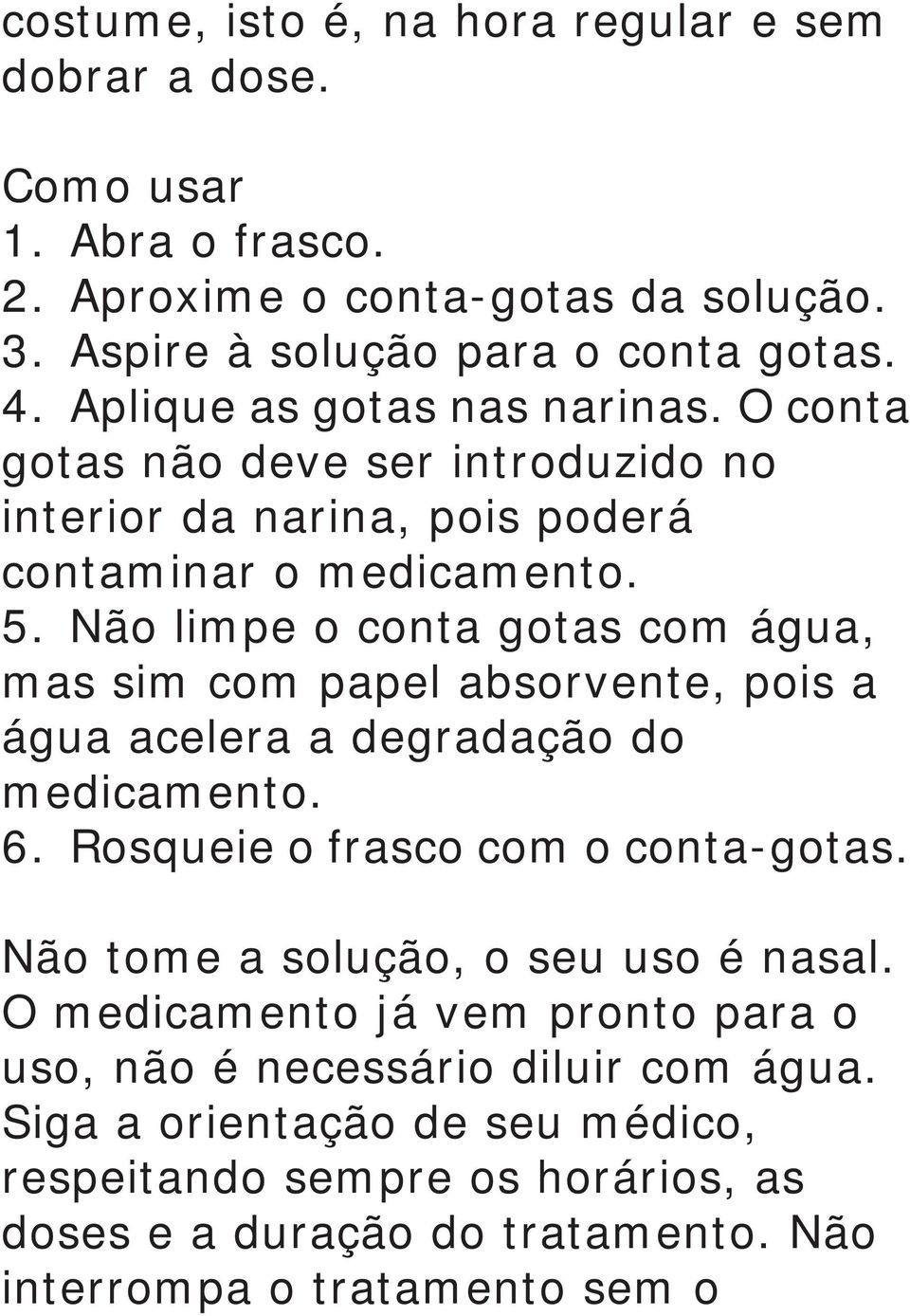 costume, isto é, na hora regular e sem dobrar a dose.

Como usar
1. Abra o frasco.
2. Aproxime o conta-gotas da solução.
3. Aspire à solução para o conta gotas.
4. Aplique as gotas nas narinas. O conta gotas não deve ser introduzido no interior da narina, pois poderá contaminar o medicamento.
5. Não limpe o conta gotas com água, mas sim com papel absorvente, pois a água acelera a degradação do medicamento.
6. Rosqueie o frasco com o conta-gotas.

Não tome a solução, o seu uso é nasal. O medicamento já vem pronto para o uso, não é necessário diluir com água. Siga a orientação de seu médico, respeitando sempre os horários, as doses e a duração do tratamento. Não interrompa o tratamento sem o